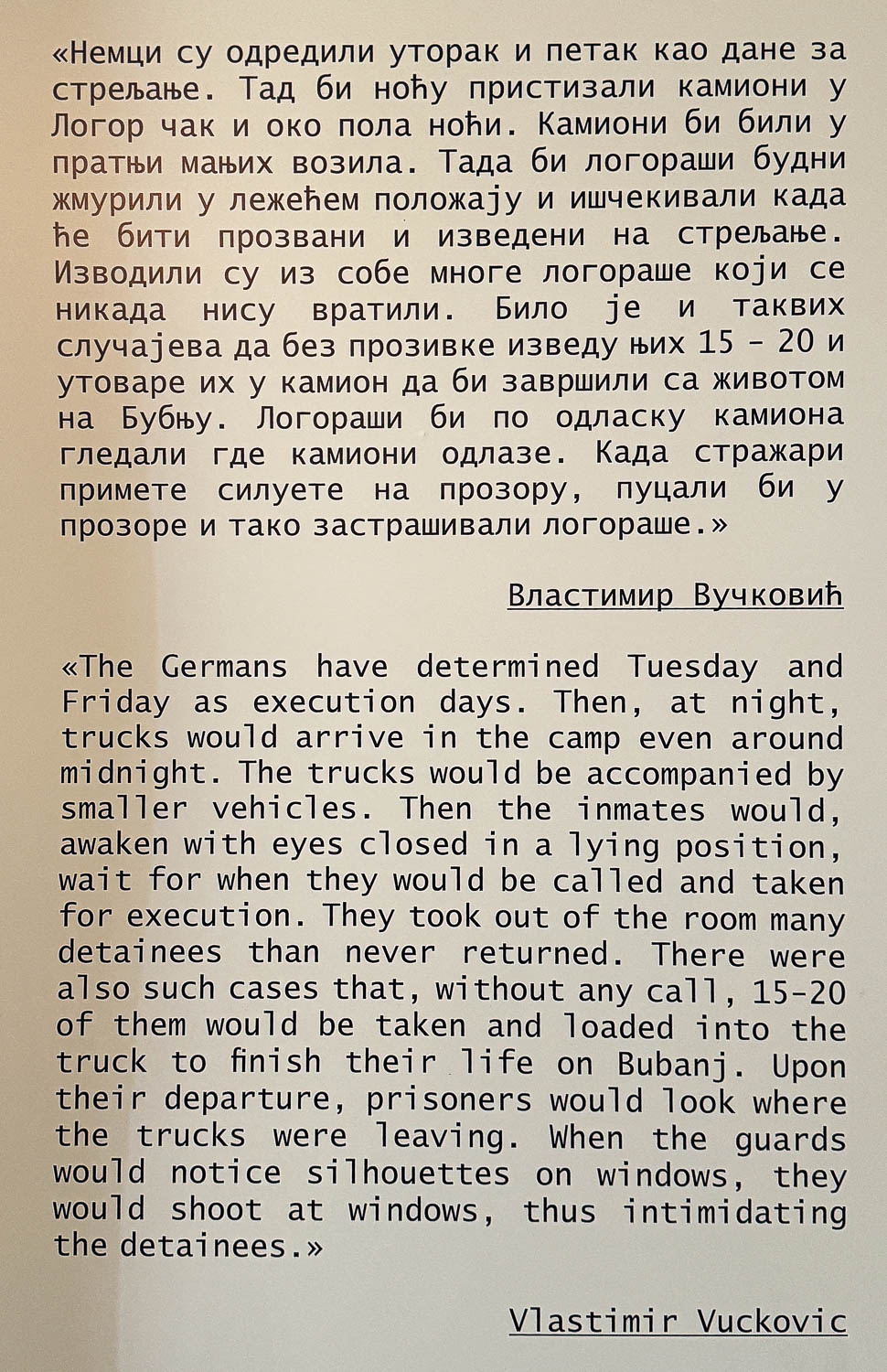 «Немци су одредили уторак и петак као дане за стрељање. Тад би ноћу пристизали камиони у Логор чак и око пола ноћи. Камиони би били у пратњи мањих возила. Тада би логораши будни жмурили у лежећем положају и ишчекивали када ће бити прозвани и изведени на стрељање. Изводили су из собе многе логораше који се никада нису вратили. Било је и таквих случајева да без прозивке изведу њих 15 - 20 и утоваре их у камион да би завршили са животом на Бубњу. Логораши би по одласку камиона гледали где камиони одлазе. Када стражари примете силуете на прозору, пуцали би у прозоре и тако застрашивали логораше.»

Властимир Вучковић

«The Germans have determined Tuesday and Friday as execution days. Then, at night, trucks would arrive in the camp even around midnight. The trucks would be accompanied by smaller vehicles. Then the inmates would, awaken with eyes closed in a lying position, wait for when they would be called and taken for execution. They took out of the room many detainees than never returned. There were also such cases that, without any call, 15-20 of them would be taken and loaded into the truck to finish their life on Bubanj. Upon their departure, prisoners would look where the trucks were leaving. When the guards would notice silhouettes on windows, they would shoot at windows, thus intimidating the detainees.»

Vlastimir Vuckovic